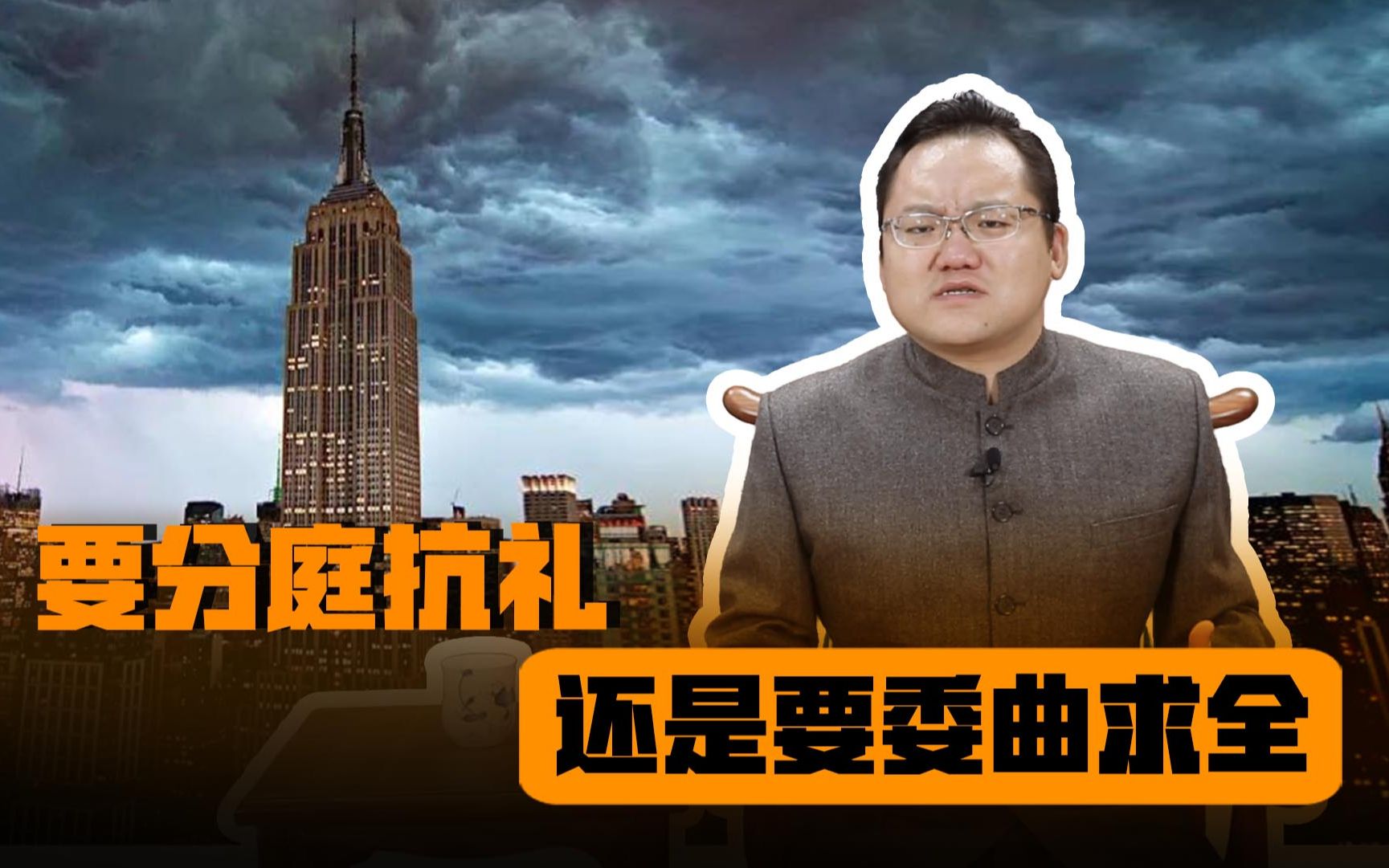 要分庭抗礼

还是要委曲求全